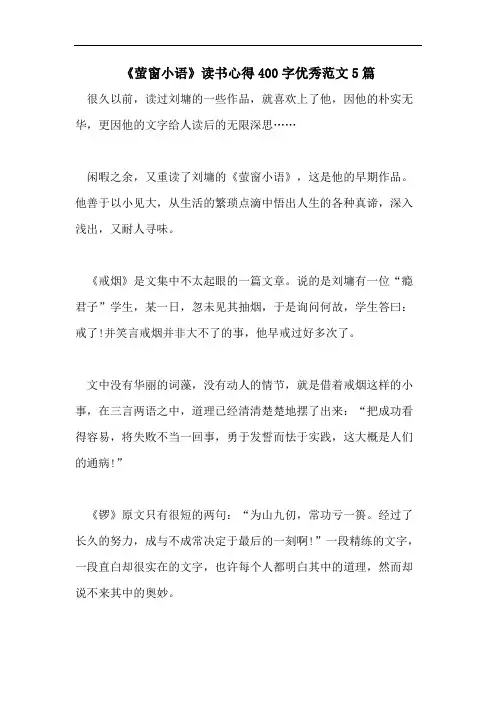 《萤窗小语》读书心得400字优秀范文5篇

很久以前，读过刘墉的一些作品，就喜欢上了他，因他的朴实无华，更因他的文字给人读后的无限深思……

闲暇之余，又重读了刘墉的《萤窗小语》，这是他的早期作品。他善于以小见大，从生活的繁琐点滴中悟出人生的各种真谛，深入浅出，又耐人寻味。

《戒烟》是文集中不太起眼的一篇文章。说的是刘墉有一位“瘾君子”学生，某一日，忽未见其抽烟，于是询问何故，学生答曰：戒了!并笑言戒烟并非大不了的事，他早戒过好多次了。

文中没有华丽的词藻，没有动人的情节，就是借着戒烟这样的小事，在三言两语之中，道理已经清清楚楚地摆了出来：“把成功看得容易，将失败不当一回事，勇于发誓而怯于实践，这大概是人们的通病!”

《锣》原文只有很短的两句：“为山九仞，常功亏一篑。经过了长久的努力，成与不成常决定于最后的一刻啊!”一段精练的文字，一段直白却很实在的文字，也许每个人都明白其中的道理，然而却说不来其中的奥妙。